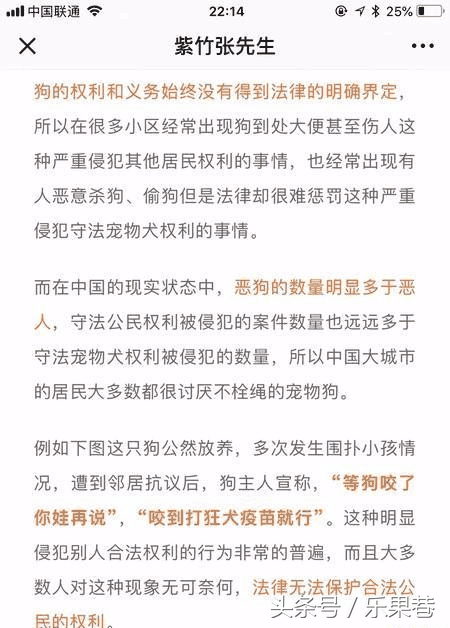 中国联通 22:14 25%

紫竹张先生

狗的权利和义务始终没有得到法律的明确界定，所以在很多小区经常出现狗到处大便甚至伤人这种严重侵犯其他居民权利的事情，也经常出现有人恶意杀狗、偷狗但是法律却很难惩罚这种严重侵犯守法宠物犬权利的事情。

而在中国的现实状态中，恶狗的数量明显多于恶人，守法公民权利被侵犯的案件数量也远远多于守法宠物犬权利被侵犯的数量，所以中国大城市的居民大多数都很讨厌不栓绳的宠物狗。

例如下图这只狗公然放养，多次发生围扑小孩情况，遭到邻居抗议后，狗主人宣称，“等狗咬了你娃再说”，“咬到打狂犬疫苗就行”。这种明显侵犯别人合法权利的行为非常的普遍，而且大多数人对这种现象无可奈何，法律无法保护合法公民的权利。

头条号 / 乐果巷